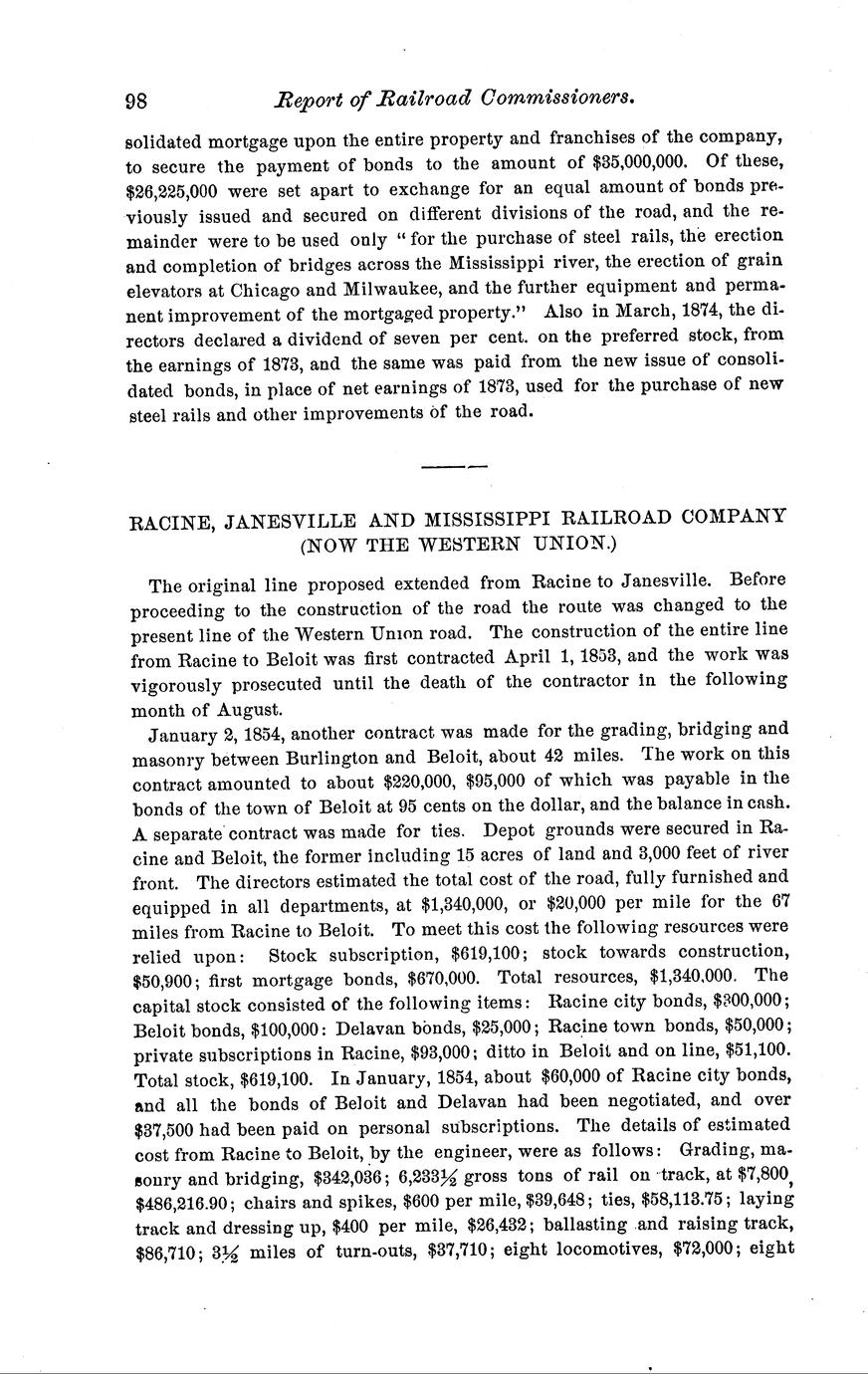 98 Report of Railroad Commissioners.

solidated mortgage upon the entire property and franchises of the company, to secure the payment of bonds to the amount of \$35,000,000. Of these, \$26,225,000 were set apart to exchange for an equal amount of bonds previously issued and secured on different divisions of the road, and the remainder were to be used only "for the purchase of steel rails, the erection and completion of bridges across the Mississippi river, the erection of grain elevators at Chicago and Milwaukee, and the further equipment and permanent improvement of the mortgaged property." Also in March, 1874, the directors declared a dividend of seven per cent. on the preferred stock, from the earnings of 1873, and the same was paid from the new issue of consolidated bonds, in place of net earnings of 1873, used for the purchase of new steel rails and other improvements of the road.

RACINE, JANESVILLE AND MISSISSIPPI RAILROAD COMPANY (NOW THE WESTERN UNION.)

The original line proposed extended from Racine to Janesville. Before proceeding to the construction of the road the route was changed to the present line of the Western Union road. The construction of the entire line from Racine to Beloit was first contracted April 1, 1853, and the work was vigorously prosecuted until the death of the contractor in the following month of August.

January 2, 1854, another contract was made for the grading, bridging and masonry between Burlington and Beloit, about 42 miles. The work on this contract amounted to about \$220,000, \$95,000 of which was payable in the bonds of the town of Beloit at 95 cents on the dollar, and the balance in cash. A separate contract was made for ties. Depot grounds were secured in Racine and Beloit, the former including 15 acres of land and 3,000 feet of river front. The directors estimated the total cost of the road, fully furnished and equipped in all departments, at \$1,340,000, or \$20,000 per mile for the 67 miles from Racine to Beloit. To meet this cost the following resources were relied upon: Stock subscription, \$619,100; stock towards construction, \$50,900; first mortgage bonds, \$670,000. Total resources, \$1,340,000. The capital stock consisted of the following items: Racine city bonds, \$300,000; Beloit bonds, \$100,000: Delavan bonds, \$25,000; Racine town bonds, \$50,000; private subscriptions in Racine, \$93,000; ditto in Beloit and on line, \$51,100. Total stock, \$619,100. In January, 1854, about \$60,000 of Racine city bonds, and all the bonds of Beloit and Delavan had been negotiated, and over \$37,500 had been paid on personal subscriptions. The details of estimated cost from Racine to Beloit, by the engineer, were as follows: Grading, masonry and bridging, \$342,036; 6,233½ gross tons of rail on track, at \$7,800, \$486,216.90; chairs and spikes, \$600 per mile, \$39,648; ties, \$58,113.75; laying track and dressing up, \$400 per mile, \$26,432; ballasting and raising track, \$86,710; 3½ miles of turn-outs, \$37,710; eight locomotives, \$72,000; eight